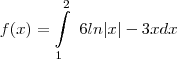 $f(x) = \int_{1}^{2} 6ln|x| - 3xdx$